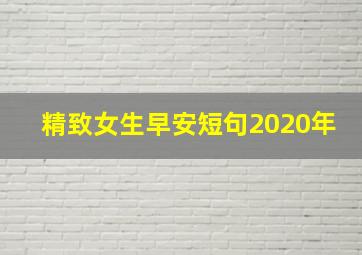 精致女生早安短句2020年